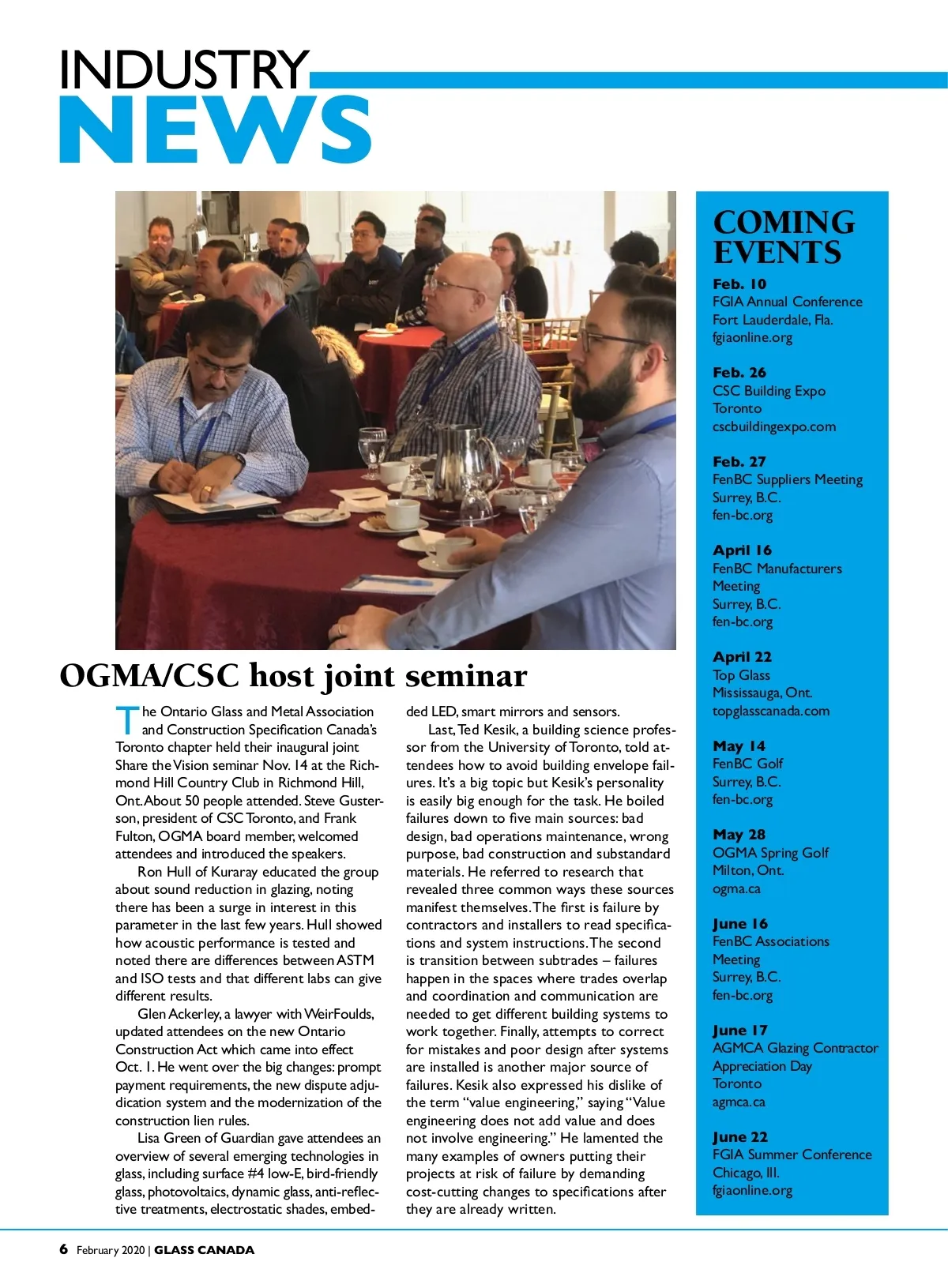 INDUSTRY NEWS

OGMA/CSC host joint seminar

The Ontario Glass and Metal Association and Construction Specification Canada's Toronto chapter held their inaugural joint Share the Vision seminar Nov. 14 at the Richmond Hill Country Club in Richmond Hill, Ont. About 50 people attended. Steve Gusterson, president of CSC Toronto, and Frank Fulton, OGMA board member, welcomed attendees and introduced the speakers.

Ron Hull of Kuraray educated the group about sound reduction in glazing, noting there has been a surge in interest in this parameter in the last few years. Hull showed how acoustic performance is tested and noted there are differences between ASTM and ISO tests and that different labs can give different results.

Glen Ackerley, a lawyer with WeirFoulds, updated attendees on the new Ontario Construction Act which came into effect Oct. 1. He went over the big changes: prompt payment requirements, the new dispute adjudication system and the modernization of the construction lien rules.

Lisa Green of Guardian gave attendees an overview of several emerging technologies in glass, including surface #4 low-E, bird-friendly glass, photovoltaics, dynamic glass, anti-reflective treatments, electrostatic shades, embedded LED, smart mirrors and sensors.

Last, Ted Kesik, a building science professor from the University of Toronto, told attendees how to avoid building envelope failures. It's a big topic but Kesik's personality is easily big enough for the task. He boiled failures down to five main sources: bad design, bad operations maintenance, wrong purpose, bad construction and substandard materials. He referred to research that revealed three common ways these sources manifest themselves. The first is failure by contractors and installers to read specifications and system instructions. The second is transition between subtrades – failures happen in the spaces where trades overlap and coordination and communication are needed to get different building systems to work together. Finally, attempts to correct for mistakes and poor design after systems are installed is another major source of failures. Kesik also expressed his dislike of the term "value engineering," saying "Value engineering does not add value and does not involve engineering." He lamented the many examples of owners putting their projects at risk of failure by demanding cost-cutting changes to specifications after they are already written.

COMING EVENTS

Feb. 10
FGIA Annual Conference
Fort Lauderdale, Fla.
fgiaonline.org

Feb. 26
CSC Building Expo
Toronto
cscbuildingexpo.com

Feb. 27
FenBC Suppliers Meeting
Surrey, B.C.
fen-bc.org

April 16
FenBC Manufacturers Meeting
Surrey, B.C.
fen-bc.org

April 22
Top Glass
Mississauga, Ont.
topglasscanada.com

May 14
FenBC Golf
Surrey, B.C.
fen-bc.org

May 28
OGMA Spring Golf
Milton, Ont.
ogma.ca

June 16
FenBC Associations Meeting
Surrey, B.C.
fen-bc.org

June 17
AGMCA Glazing Contractor Appreciation Day
Toronto
agmca.ca

June 22
FGIA Summer Conference
Chicago, Ill.
fgiaonline.org

6 February 2020 | GLASS CANADA